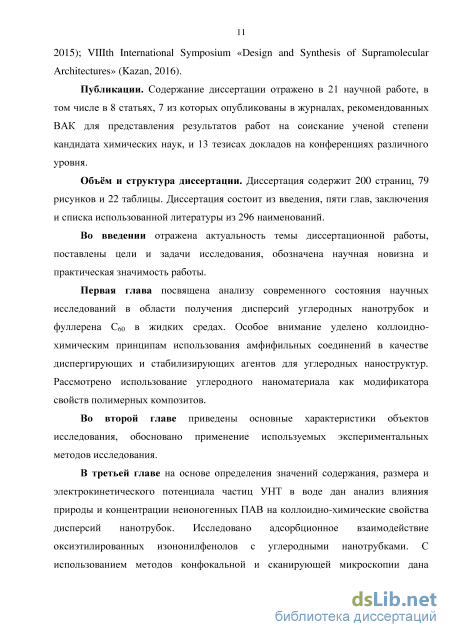 11

2015); VIIIth International Symposium «Design and Synthesis of Supramolecular Architectures» (Kazan, 2016).

**Публикации.** Содержание диссертации отражено в 21 научной работе, в том числе в 8 статьях, 7 из которых опубликованы в журналах, рекомендованных ВАК для представления результатов работ на соискание ученой степени кандидата химических наук, и 13 тезисах докладов на конференциях различного уровня.

**Объём и структура диссертации.** Диссертация содержит 200 страниц, 79 рисунков и 22 таблицы. Диссертация состоит из введения, пяти глав, заключения и списка использованной литературы из 296 наименований.

**Во введении** отражена актуальность темы диссертационной работы, поставлены цели и задачи исследования, обозначена научная новизна и практическая значимость работы.

**Первая глава** посвящена анализу современного состояния научных исследований в области получения дисперсий углеродных нанотрубок и фуллерена $C_{60}$ в жидких средах. Особое внимание уделено коллоидно-химическим принципам использования амфифильных соединений в качестве диспергирующих и стабилизирующих агентов для углеродных наноструктур. Рассмотрено использование углеродного наноматериала как модификатора свойств полимерных композитов.

**Во второй главе** приведены основные характеристики объектов исследования, обосновано применение используемых экспериментальных методов исследования.

**В третьей главе** на основе определения значений содержания, размера и электрокинетического потенциала частиц УНТ в воде дан анализ влияния природы и концентрации неионогенных ПАВ на коллоидно-химические свойства дисперсий нанотрубок. Исследовано адсорбционное взаимодействие оксиэтилированных изононилфенолов с углеродными нанотрубками. С использованием методов конфокальной и сканирующей микроскопии дана

dsLib.net
библиотека диссертаций